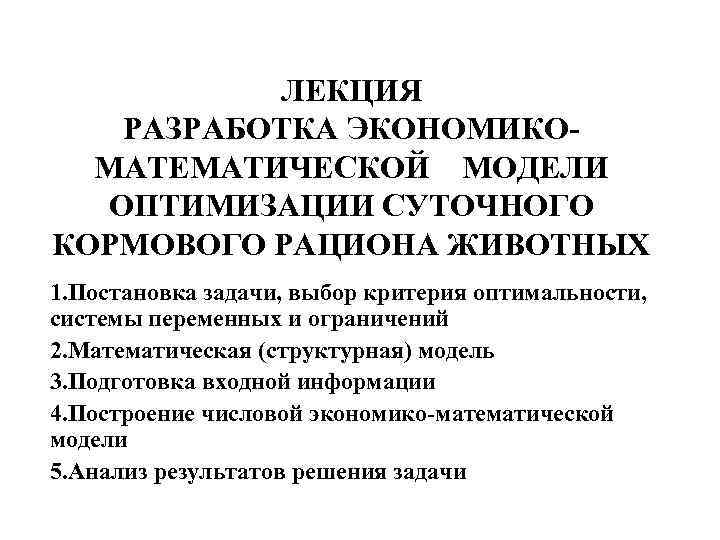 ЛЕКЦИЯ
РАЗРАБОТКА ЭКОНОМИКО-МАТЕМАТИЧЕСКОЙ МОДЕЛИ ОПТИМИЗАЦИИ СУТОЧНОГО КОРМОВОГО РАЦИОНА ЖИВОТНЫХ

1.Постановка задачи, выбор критерия оптимальности, системы переменных и ограничений

2.Математическая (структурная) модель

3.Подготовка входной информации

4.Построение числовой экономико-математической модели

5.Анализ результатов решения задачи